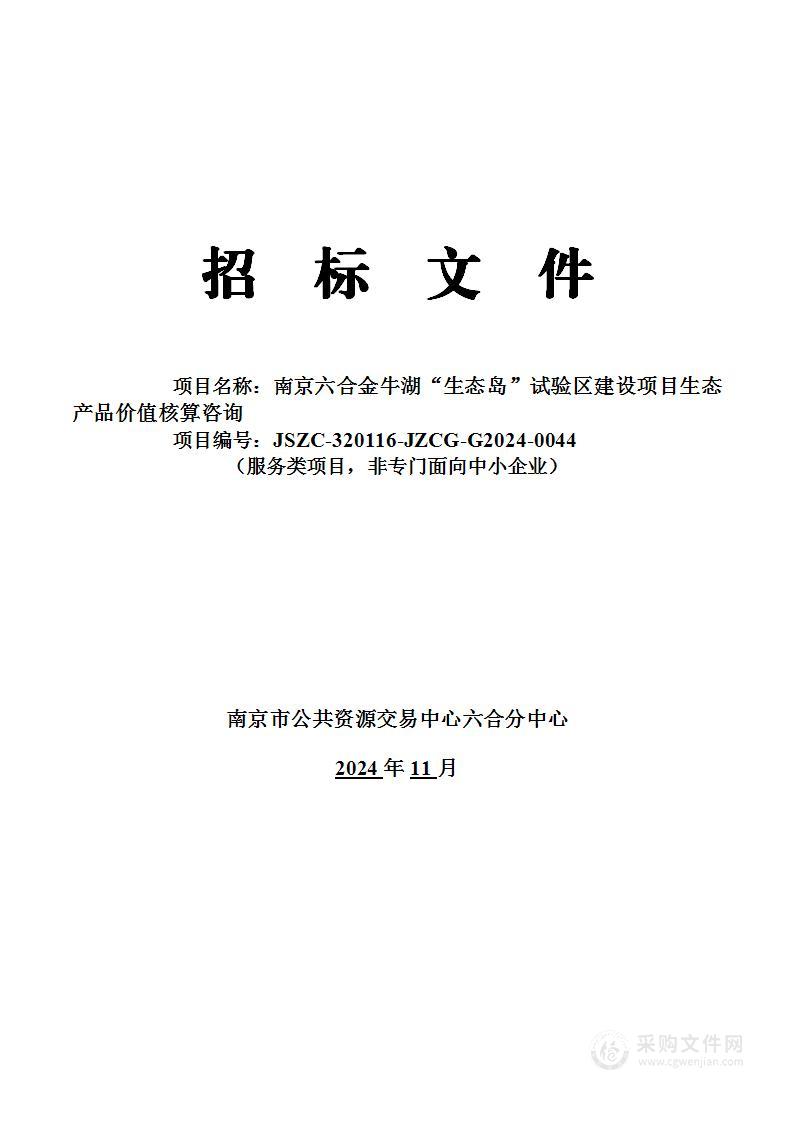 招　标　文　件

项目名称：南京六合金牛湖“生态岛”试验区建设项目生态产品价值核算咨询
项目编号：JSZC-320116-JZCG-G2024-0044
（服务类项目，非专门面向中小企业）

南京市公共资源交易中心六合分中心

2024 年 11 月

采购文件网
www.cgwenjian.com